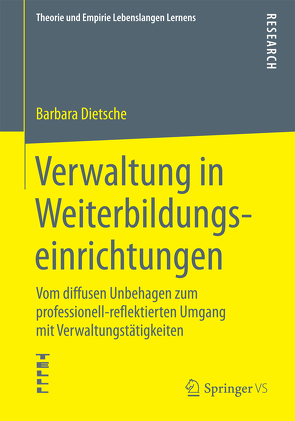 Theorie und Empirie Lebenslangen Lernens

RESEARCH

Barbara Dietsche

Verwaltung in Weiterbildungseinrichtungen

Vom diffusen Unbehagen zum professionell-reflektierten Umgang mit Verwaltungstätigkeiten

Springer VS